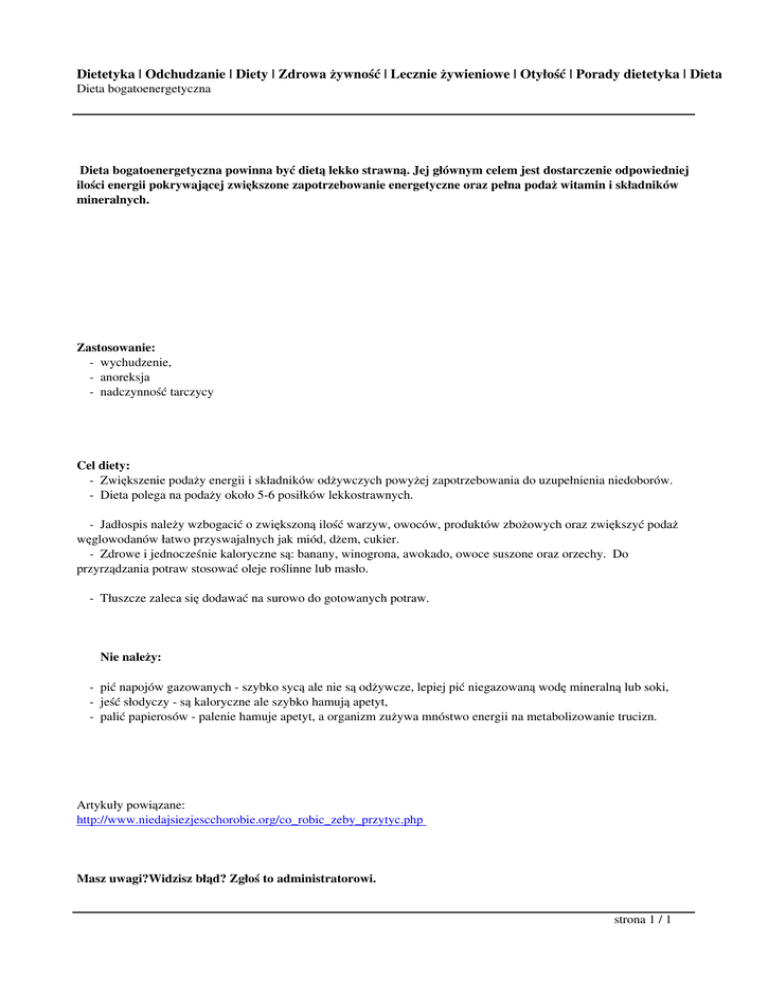 Dietetyka | Odchudzanie | Diety | Zdrowa żywność | Lecznie żywieniowe | Otyłość | Porady dietetyka | Dieta
Dieta bogatoenergetyczna

Dieta bogatoenergetyczna powinna być dietą lekko strawną. Jej głównym celem jest dostarczenie odpowiedniej ilości energii pokrywającej zwiększone zapotrzebowanie energetyczne oraz pełna podaż witamin i składników mineralnych.

Zastosowanie:
- wychudzenie,
- anoreksja
- nadczynność tarczycy

Cel diety:
- Zwiększenie podaży energii i składników odżywczych powyżej zapotrzebowania do uzupełnienia niedoborów.
- Dieta polega na podaży około 5-6 posiłków lekkostrawnych.

- Jadłospis należy wzbogacić o zwiększoną ilość warzyw, owoców, produktów zbożowych oraz zwiększyć podaż węglowodanów łatwo przyswajalnych jak miód, dżem, cukier.
- Zdrowe i jednocześnie kaloryczne są: banany, winogrona, awokado, owoce suszone oraz orzechy. Do przyrządzania potraw stosować oleje roślinne lub masło.

- Tłuszcze zaleca się dodawać na surowo do gotowanych potraw.

Nie należy:

- pić napojów gazowanych - szybko sycą ale nie są odżywcze, lepiej pić niegazowaną wodę mineralną lub soki,
- jeść słodyczy - są kaloryczne ale szybko hamują apetyt,
- palić papierosów - palenie hamuje apetyt, a organizm zużywa mnóstwo energii na metabolizowanie trucizn.

Artykuły powiązane:
http://www.niedajsiezjescchorobie.org/co_robic_zeby_przytyc.php

Masz uwagi?Widzisz błąd? Zgłoś to administratorowi.

strona 1 / 1